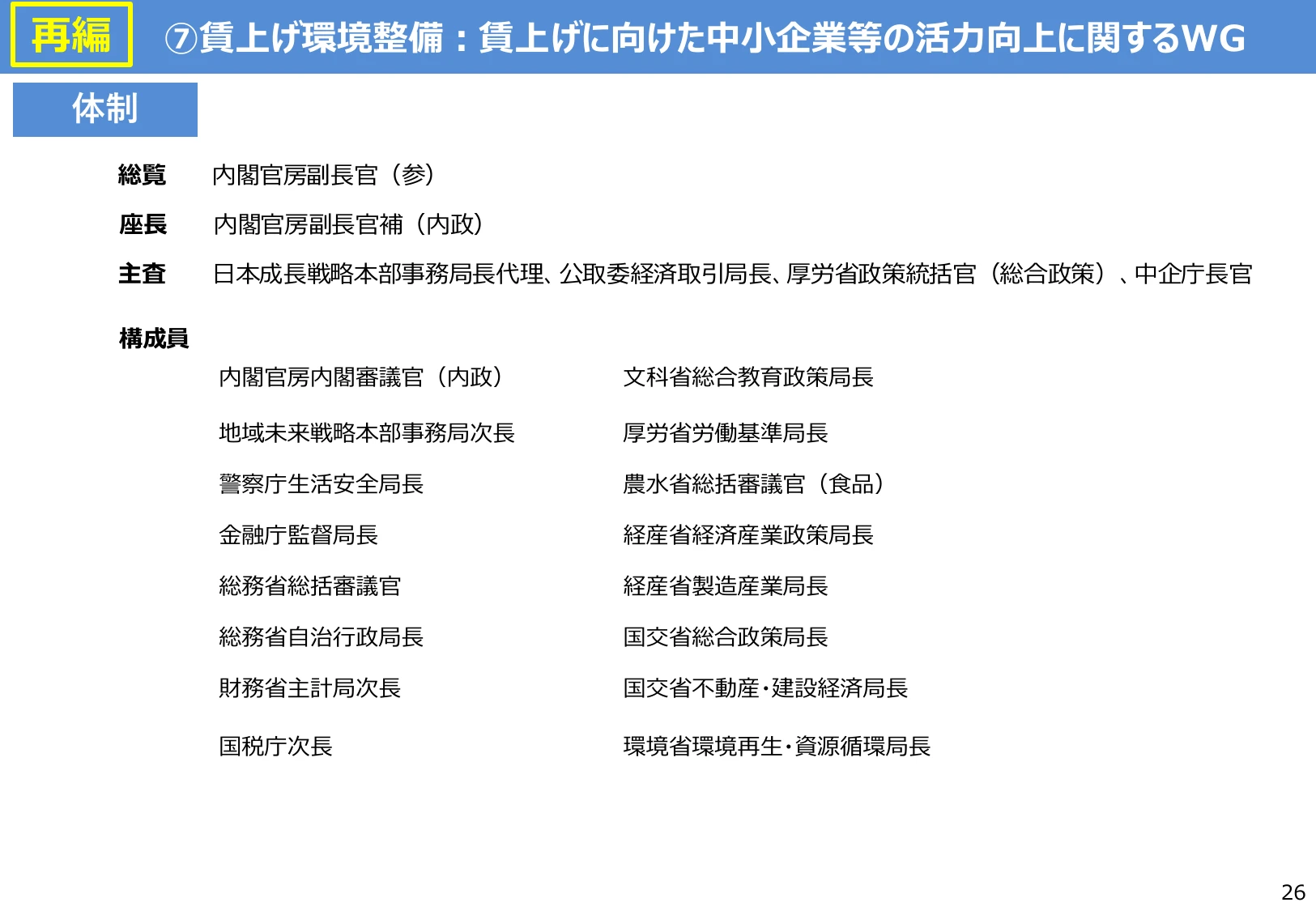 再編 ⑦賃上げ環境整備：賃上げに向けた中小企業等の活力向上に関するWG

体制

総覧　内閣官房副長官（参）

座長　内閣官房副長官補（内政）

主査　日本成長戦略本部事務局長代理、公取委経済取引局長、厚労省政策統括官（総合政策）、中企庁長官

構成員

内閣官房内閣審議官（内政）

地域未来戦略本部事務局次長

警察庁生活安全局長

金融庁監督局長

総務省総括審議官

総務省自治行政局長

財務省主計局次長

国税庁次長

文科省総合教育政策局長

厚労省労働基準局長

農水省総括審議官（食品）

経産省経済産業政策局長

経産省製造産業局長

国交省総合政策局長

国交省不動産・建設経済局長

環境省環境再生・資源循環局長

26